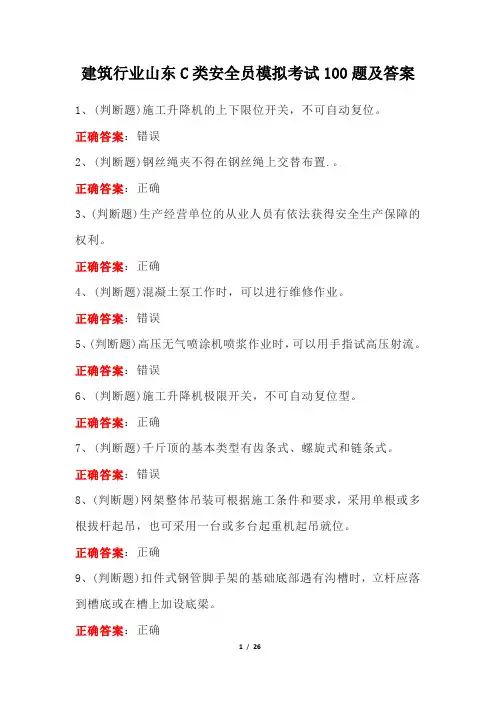 建筑行业山东C类安全员模拟考试100题及答案

1、(判断题)施工升降机的上下限位开关，不可自动复位。

正确答案：错误

2、(判断题)钢丝绳夹不得在钢丝绳上交替布置.。

正确答案：正确

3、(判断题)生产经营单位的从业人员有依法获得安全生产保障的权利。

正确答案：正确

4、(判断题)混凝土泵工作时，可以进行维修作业。

正确答案：错误

5、(判断题)高压无气喷涂机喷浆作业时，可以用手指试高压射流。

正确答案：错误

6、(判断题)施工升降机极限开关，不可自动复位型。

正确答案：正确

7、(判断题)千斤顶的基本类型有齿条式、螺旋式和链条式。

正确答案：错误

8、(判断题)网架整体吊装可根据施工条件和要求，采用单根或多根拔杆起吊，也可采用一台或多台起重机起吊就位。

正确答案：正确

9、(判断题)扣件式钢管脚手架的基础底部遇有沟槽时，立杆应落到槽底或在槽上加设底梁。

正确答案：正确

1 / 26